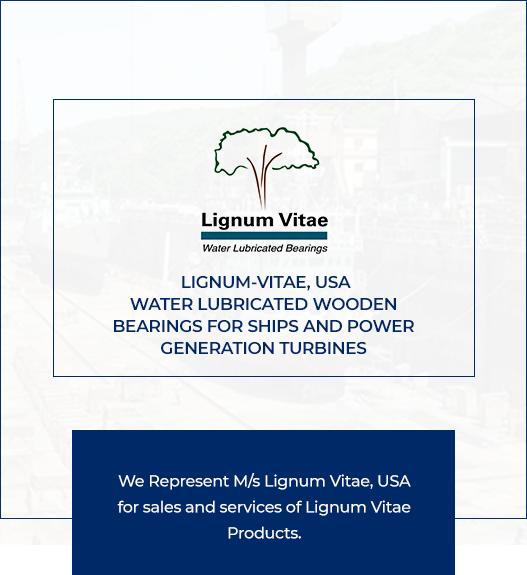 Lignum Vitae
Water Lubricated Bearings

LIGNUM-VITAE, USA
WATER LUBRICATED WOODEN BEARINGS FOR SHIPS AND POWER GENERATION TURBINES

We Represent M/s Lignum Vitae, USA for sales and services of Lignum Vitae Products.